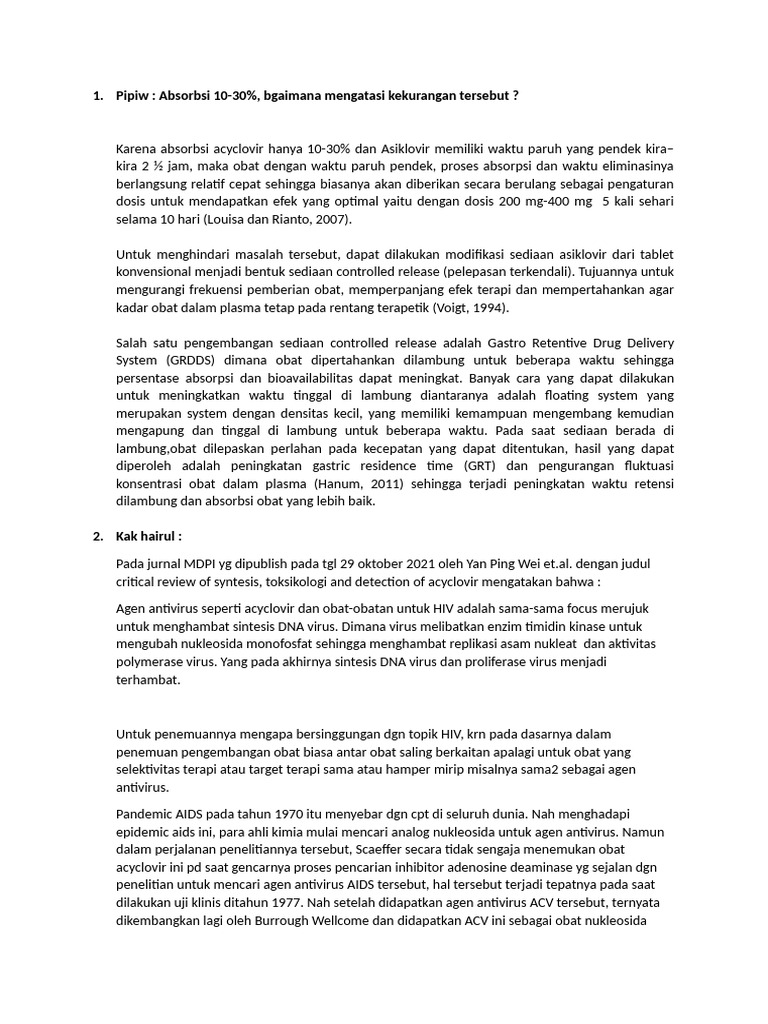 1. Pipiw : Absorbsi 10-30%, bgaimana mengatasi kekurangan tersebut ?

Karena absorbsi acyclovir hanya 10-30% dan Asiklovir memiliki waktu paruh yang pendek kira–kira 2 ½ jam, maka obat dengan waktu paruh pendek, proses absorpsi dan waktu eliminasinya berlangsung relatif cepat sehingga biasanya akan diberikan secara berulang sebagai pengaturan dosis untuk mendapatkan efek yang optimal yaitu dengan dosis 200 mg-400 mg 5 kali sehari selama 10 hari (Louisa dan Rianto, 2007).

Untuk menghindari masalah tersebut, dapat dilakukan modifikasi sediaan asiklovir dari tablet konvensional menjadi bentuk sediaan controlled release (pelepasan terkendali). Tujuannya untuk mengurangi frekuensi pemberian obat, memperpanjang efek terapi dan mempertahankan agar kadar obat dalam plasma tetap pada rentang terapetik (Voigt, 1994).

Salah satu pengembangan sediaan controlled release adalah Gastro Retentive Drug Delivery System (GRDDS) dimana obat dipertahankan dilambung untuk beberapa waktu sehingga persentase absorpsi dan bioavailabilitas dapat meningkat. Banyak cara yang dapat dilakukan untuk meningkatkan waktu tinggal di lambung diantaranya adalah floating system yang merupakan system dengan densitas kecil, yang memiliki kemampuan mengembang kemudian mengapung dan tinggal di lambung untuk beberapa waktu. Pada saat sediaan berada di lambung,obat dilepaskan perlahan pada kecepatan yang dapat ditentukan, hasil yang dapat diperoleh adalah peningkatan gastric residence time (GRT) dan pengurangan fluktuasi konsentrasi obat dalam plasma (Hanum, 2011) sehingga terjadi peningkatan waktu retensi dilambung dan absorbsi obat yang lebih baik.

2. Kak hairul :

Pada jurnal MDPI yg dipublish pada tgl 29 oktober 2021 oleh Yan Ping Wei et.al. dengan judul critical review of syntesis, toksikologi and detection of acyclovir mengatakan bahwa :

Agen antivirus seperti acyclovir dan obat-obatan untuk HIV adalah sama-sama focus merujuk untuk menghambat sintesis DNA virus. Dimana virus melibatkan enzim timidin kinase untuk mengubah nukleosida monofosfat sehingga menghambat replikasi asam nukleat dan aktivitas polymerase virus. Yang pada akhirnya sintesis DNA virus dan proliferase virus menjadi terhambat.

Untuk penemuannya mengapa bersinggungan dgn topik HIV, krn pada dasarnya dalam penemuan pengembangan obat biasa antar obat saling berkaitan apalagi untuk obat yang selektivitas terapi atau target terapi sama atau hamper mirip misalnya sama2 sebagai agen antivirus.

Pandemic AIDS pada tahun 1970 itu menyebar dgn cpt di seluruh dunia. Nah menghadapi epidemic aids ini, para ahli kimia mulai mencari analog nukleosida untuk agen antivirus. Namun dalam perjalanan penelitiannya tersebut, Scaeffer secara tidak sengaja menemukan obat acyclovir ini pd saat gencarnya proses pencarian inhibitor adenosine deaminase yg sejalan dgn penelitian untuk mencari agen antivirus AIDS tersebut, hal tersebut terjadi tepatnya pada saat dilakukan uji klinis ditahun 1977. Nah setelah didapatkan agen antivirus ACV tersebut, ternyata dikembangkan lagi oleh Burrough Wellcome dan didapatkan ACV ini sebagai obat nukleosida